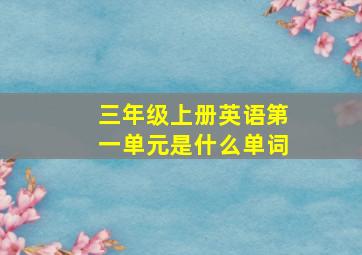 三年级上册英语第一单元是什么单词